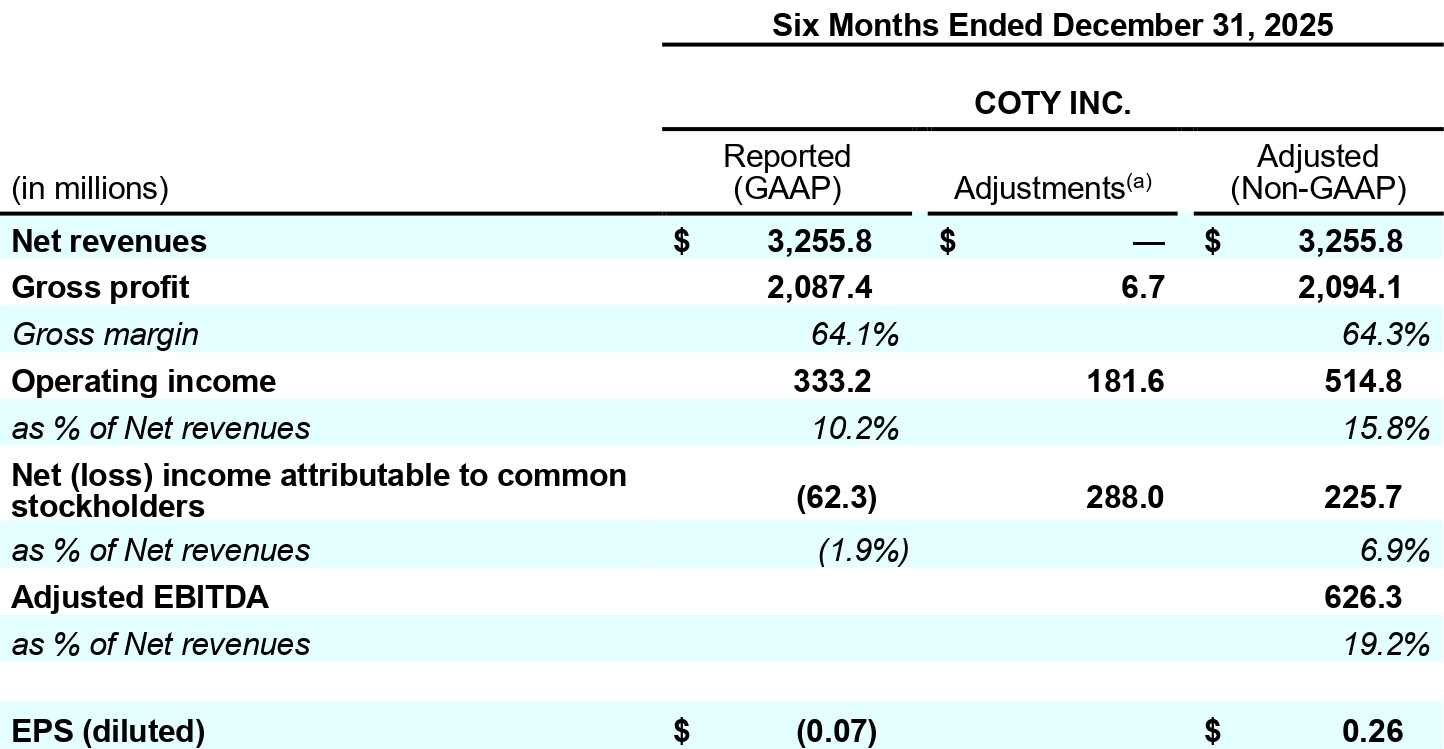 Six Months Ended December 31, 2025

COTY INC.

| (in millions) | Reported (GAAP) | Adjustments$^{(a)}$ | Adjusted (Non-GAAP) |
|---|---|---|---|
| Net revenues | \$ 3,255.8 | \$ — | \$ 3,255.8 |
| Gross profit | 2,087.4 | 6.7 | 2,094.1 |
| Gross margin | 64.1% | | 64.3% |
| Operating income | 333.2 | 181.6 | 514.8 |
| as % of Net revenues | 10.2% | | 15.8% |
| Net (loss) income attributable to common stockholders | (62.3) | 288.0 | 225.7 |
| as % of Net revenues | (1.9%) | | 6.9% |
| Adjusted EBITDA | | | 626.3 |
| as % of Net revenues | | | 19.2% |
| | | | |
| EPS (diluted) | \$ (0.07) | | \$ 0.26 |